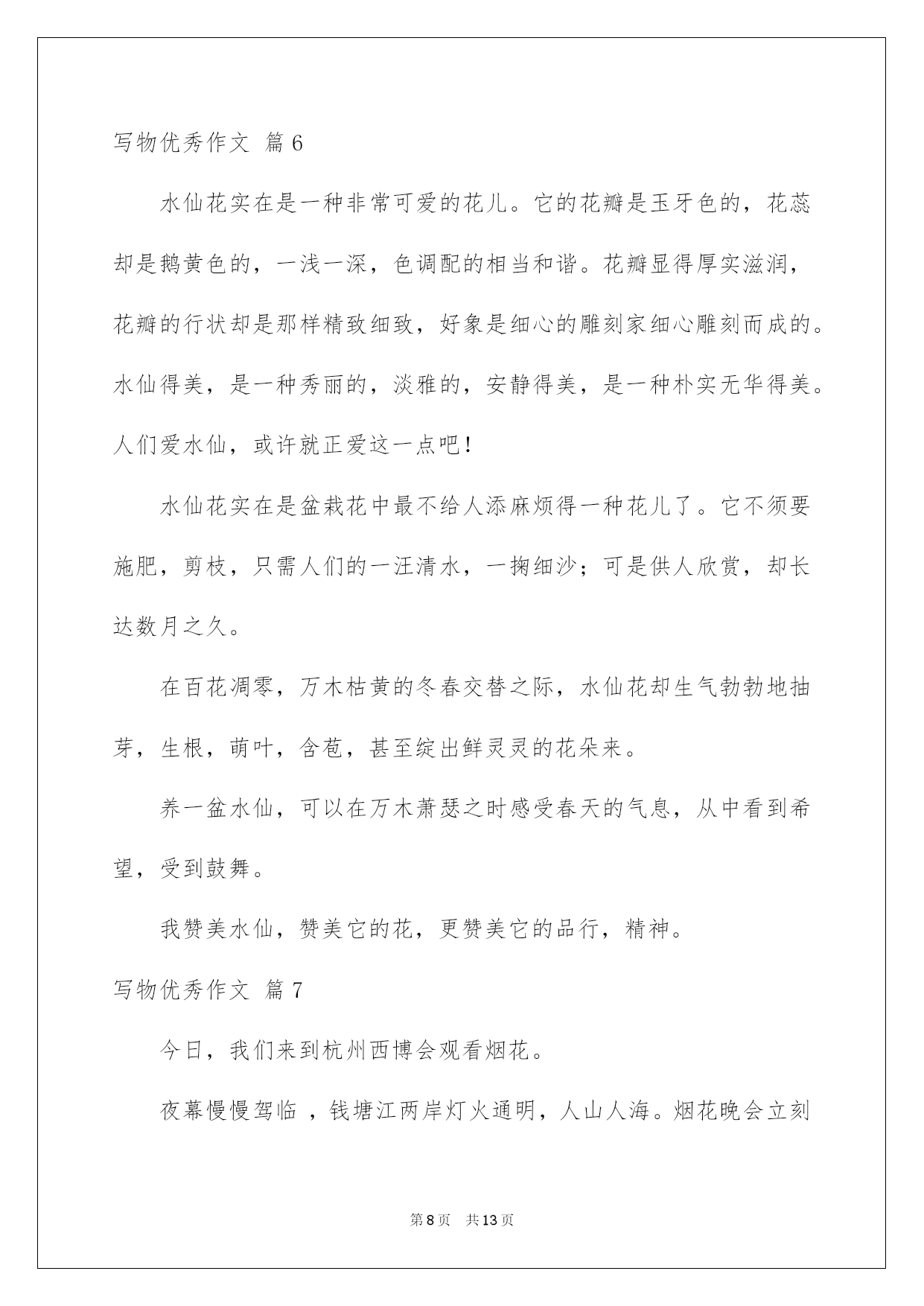 写物优秀作文 篇6

水仙花实在是一种非常可爱的花儿。它的花瓣是玉牙色的，花蕊却是鹅黄色的，一浅一深，色调配的相当和谐。花瓣显得厚实滋润，花瓣的行状却是那样精致细致，好象是细心的雕刻家细心雕刻而成的。水仙得美，是一种秀丽的，淡雅的，安静得美，是一种朴实无华得美。人们爱水仙，或许就正爱这一点吧！

水仙花实在是盆栽花中最不给人添麻烦得一种花儿了。它不须要施肥，剪枝，只需人们的一汪清水，一掬细沙；可是供人欣赏，却长达数月之久。

在百花凋零，万木枯黄的冬春交替之际，水仙花却生气勃勃地抽芽，生根，萌叶，含苞，甚至绽出鲜灵灵的花朵来。

养一盆水仙，可以在万木萧瑟之时感受春天的气息，从中看到希望，受到鼓舞。

我赞美水仙，赞美它的花，更赞美它的品行，精神。

写物优秀作文 篇7

今日，我们来到杭州西博会观看烟花。

夜幕慢慢驾临 ，钱塘江两岸灯火通明，人山人海。烟花晚会立刻

第8页 共13页